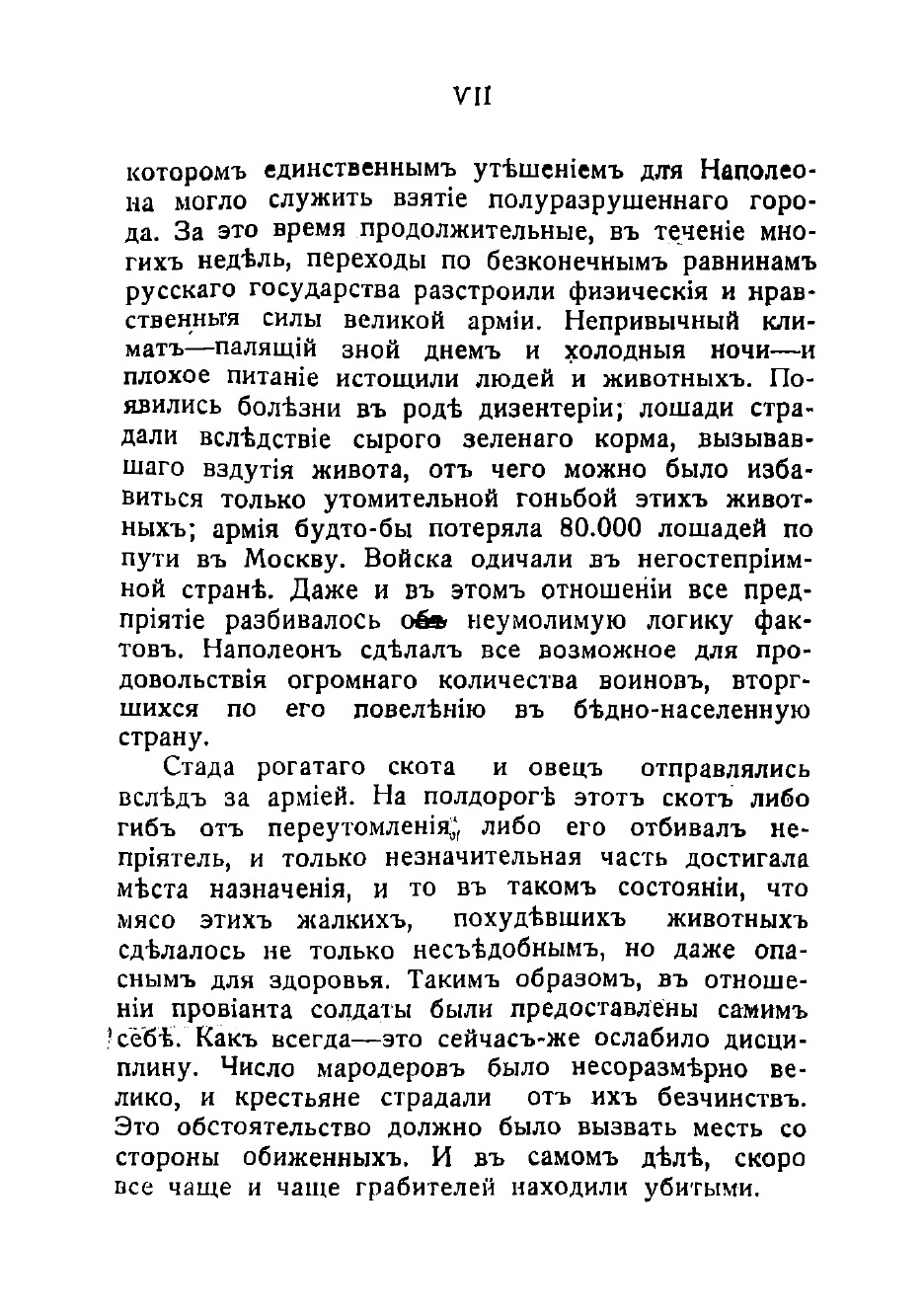 VII

которомъ единственнымъ утѣшеніемъ для Наполеона могло служить взятіе полуразрушеннаго города. За это время продолжительные, въ теченіе многихъ недѣль, переходы по безконечнымъ равнинамъ русскаго государства разстроили физическія и нравственныя силы великой арміи. Непривычный климатъ—палящій зной днемъ и холодныя ночи—и плохое питаніе истощили людей и животныхъ. Появились болѣзни въ родѣ дизентеріи; лошади страдали вслѣдствіе сырого зеленаго корма, вызывавшаго вздутія живота, отъ чего можно было избавиться только утомительной гоньбой этихъ животныхъ; армія будто-бы потеряла 80.000 лошадей по пути въ Москву. Войска одичали въ негостепріимной странѣ. Даже и въ этомъ отношеніи все предпріятіе разбивалось объ неумолимую логику фактовъ. Наполеонъ сдѣлалъ все возможное для продовольствія огромнаго количества воиновъ, вторгшихся по его повелѣнію въ бѣдно-населенную страну.

Стада рогатаго скота и овецъ отправлялись вслѣдъ за арміей. На полдорогѣ этотъ скотъ либо гибъ отъ переутомленія, либо его отбивалъ непріятель, и только незначительная часть достигала мѣста назначенія, и то въ такомъ состояніи, что мясо этихъ жалкихъ, похудѣвшихъ животныхъ сдѣлалось не только несъѣдобнымъ, но даже опаснымъ для здоровья. Такимъ образомъ, въ отношеніи провіанта солдаты были предоставлены самимъ себѣ. Какъ всегда—это сейчасъ-же ослабило дисциплину. Число мародеровъ было несоразмѣрно велико, и крестьяне страдали отъ ихъ безчинствъ. Это обстоятельство должно было вызвать месть со стороны обиженныхъ. И въ самомъ дѣлѣ, скоро все чаще и чаще грабителей находили убитыми.